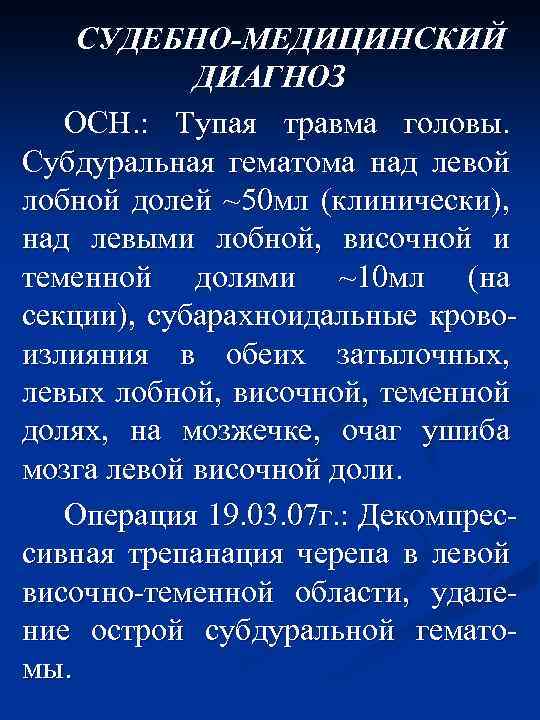 СУДЕБНО-МЕДИЦИНСКИЙ ДИАГНОЗ

ОСН.: Тупая травма головы. Субдуральная гематома над левой лобной долей ~50мл (клинически), над левыми лобной, височной и теменной долями ~10мл (на секции), субарахноидальные кровоизлияния в обеих затылочных, левых лобной, височной, теменной долях, на мозжечке, очаг ушиба мозга левой височной доли.

Операция 19.03.07г.: Декомпрессивная трепанация черепа в левой височно-теменной области, удаление острой субдуральной гематомы.